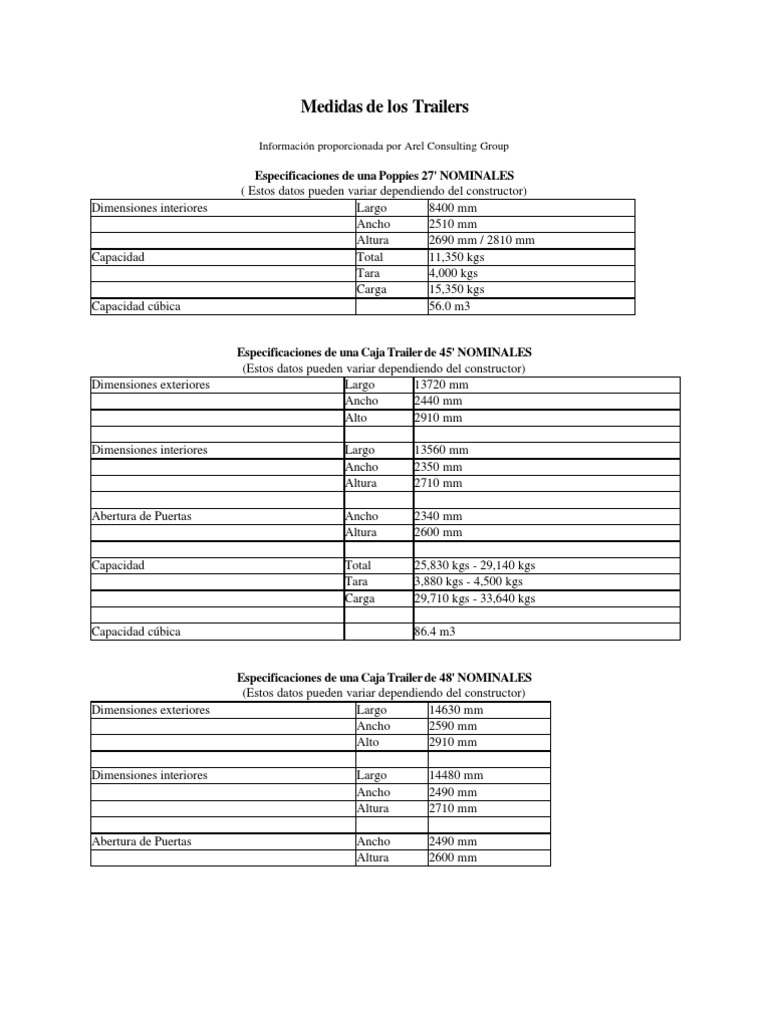 Medidas de los Trailers

Información proporcionada por Arel Consulting Group

Especificaciones de una Poppies 27' NOMINALES
( Estos datos pueden variar dependiendo del constructor)

| | | |
|---|---|---|
| Dimensiones interiores | Largo | 8400 mm |
| | Ancho | 2510 mm |
| | Altura | 2690 mm / 2810 mm |
| Capacidad | Total | 11,350 kgs |
| | Tara | 4,000 kgs |
| | Carga | 15,350 kgs |
| Capacidad cúbica | | 56.0 m3 |

Especificaciones de una Caja Trailer de 45' NOMINALES
(Estos datos pueden variar dependiendo del constructor)

| | | |
|---|---|---|
| Dimensiones exteriores | Largo | 13720 mm |
| | Ancho | 2440 mm |
| | Alto | 2910 mm |
| | | |
| Dimensiones interiores | Largo | 13560 mm |
| | Ancho | 2350 mm |
| | Altura | 2710 mm |
| | | |
| Abertura de Puertas | Ancho | 2340 mm |
| | Altura | 2600 mm |
| | | |
| Capacidad | Total | 25,830 kgs - 29,140 kgs |
| | Tara | 3,880 kgs - 4,500 kgs |
| | Carga | 29,710 kgs - 33,640 kgs |
| | | |
| Capacidad cúbica | | 86.4 m3 |

Especificaciones de una Caja Trailer de 48' NOMINALES
(Estos datos pueden variar dependiendo del constructor)

| | | |
|---|---|---|
| Dimensiones exteriores | Largo | 14630 mm |
| | Ancho | 2590 mm |
| | Alto | 2910 mm |
| | | |
| Dimensiones interiores | Largo | 14480 mm |
| | Ancho | 2490 mm |
| | Altura | 2710 mm |
| | | |
| Abertura de Puertas | Ancho | 2490 mm |
| | Altura | 2600 mm |